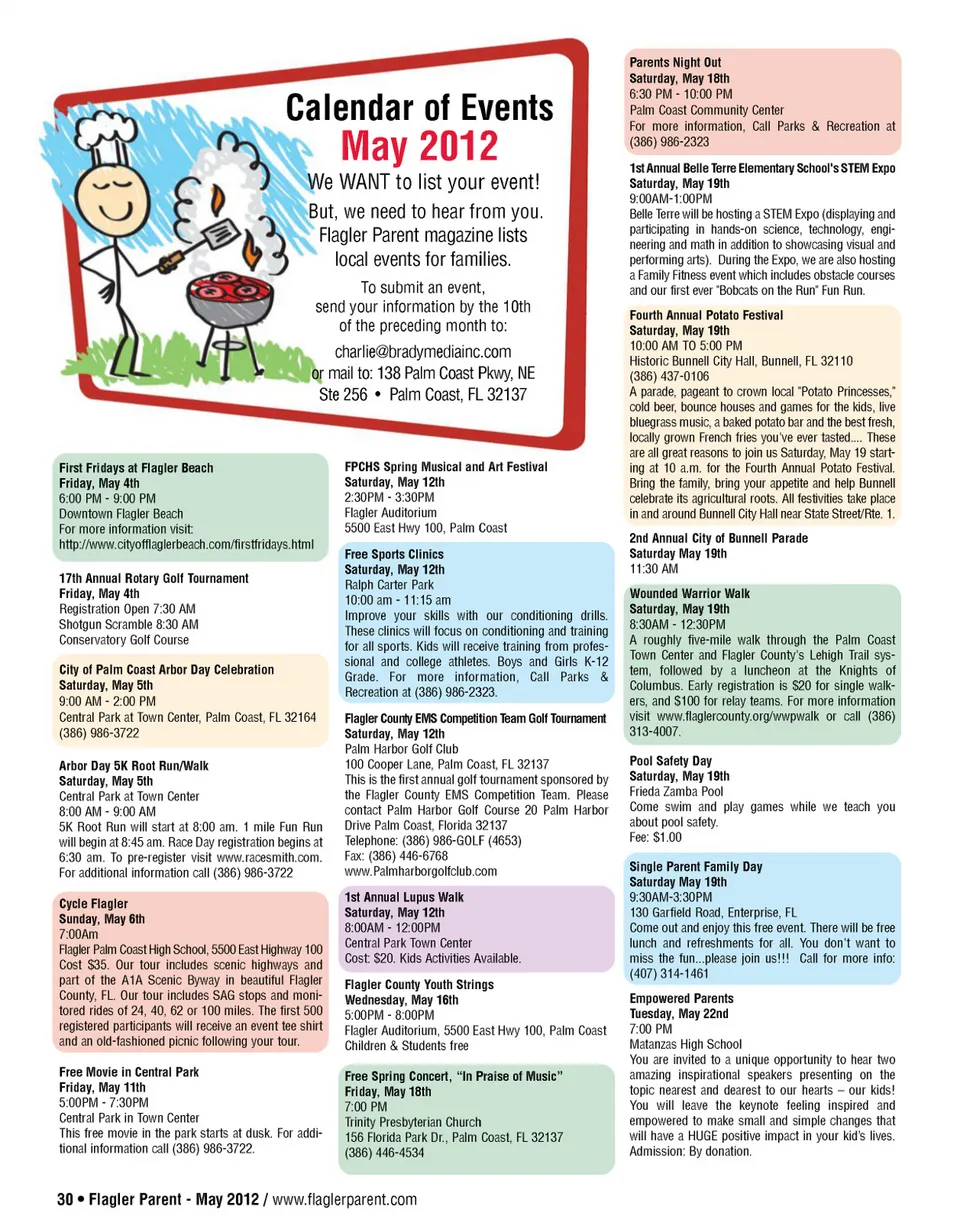 Calendar of Events
May 2012

We WANT to list your event!
But, we need to hear from you. Flagler Parent magazine lists local events for families.

To submit an event, send your information by the 10th of the preceding month to:
charlie@bradymediainc.com
or mail to: 138 Palm Coast Pkwy, NE Ste 256 • Palm Coast, FL 32137

First Fridays at Flagler Beach
Friday, May 4th
6:00 PM - 9:00 PM
Downtown Flagler Beach
For more information visit:
http://www.cityofflaglerbeach.com/firstfridays.html

17th Annual Rotary Golf Tournament
Friday, May 4th
Registration Open 7:30 AM
Shotgun Scramble 8:30 AM
Conservatory Golf Course

City of Palm Coast Arbor Day Celebration
Saturday, May 5th
9:00 AM - 2:00 PM
Central Park at Town Center, Palm Coast, FL 32164
(386) 986-3722

Arbor Day 5K Root Run/Walk
Saturday, May 5th
Central Park at Town Center
8:00 AM - 9:00 AM
5K Root Run will start at 8:00 am. 1 mile Fun Run will begin at 8:45 am. Race Day registration begins at 6:30 am. To pre-register visit www.racesmith.com. For additional information call (386) 986-3722

Cycle Flagler
Sunday, May 6th
7:00Am
Flagler Palm Coast High School, 5500 East Highway 100 Cost $35. Our tour includes scenic highways and part of the A1A Scenic Byway in beautiful Flagler County, FL. Our tour includes SAG stops and monitored rides of 24, 40, 62 or 100 miles. The first 500 registered participants will receive an event tee shirt and an old-fashioned picnic following your tour.

Free Movie in Central Park
Friday, May 11th
5:00PM - 7:30PM
Central Park in Town Center
This free movie in the park starts at dusk. For additional information call (386) 986-3722.

FPCHS Spring Musical and Art Festival
Saturday, May 12th
2:30PM - 3:30PM
Flagler Auditorium
5500 East Hwy 100, Palm Coast

Free Sports Clinics
Saturday, May 12th
Ralph Carter Park
10:00 am - 11:15 am
Improve your skills with our conditioning drills. These clinics will focus on conditioning and training for all sports. Kids will receive training from professional and college athletes. Boys and Girls K-12 Grade. For more information, Call Parks & Recreation at (386) 986-2323.

Flagler County EMS Competition Team Golf Tournament
Saturday, May 12th
Palm Harbor Golf Club
100 Cooper Lane, Palm Coast, FL 32137
This is the first annual golf tournament sponsored by the Flagler County EMS Competition Team. Please contact Palm Harbor Golf Course 20 Palm Harbor Drive Palm Coast, Florida 32137
Telephone: (386) 986-GOLF (4653)
Fax: (386) 446-6768
www.Palmharborgolfclub.com

1st Annual Lupus Walk
Saturday, May 12th
8:00AM - 12:00PM
Central Park Town Center
Cost: $20. Kids Activities Available.

Flagler County Youth Strings
Wednesday, May 16th
5:00PM - 8:00PM
Flagler Auditorium, 5500 East Hwy 100, Palm Coast
Children & Students free

Free Spring Concert, "In Praise of Music"
Friday, May 18th
7:00 PM
Trinity Presbyterian Church
156 Florida Park Dr., Palm Coast, FL 32137
(386) 446-4534

Parents Night Out
Saturday, May 18th
6:30 PM - 10:00 PM
Palm Coast Community Center
For more information, Call Parks & Recreation at (386) 986-2323

1st Annual Belle Terre Elementary School's STEM Expo
Saturday, May 19th
9:00AM-1:00PM
Belle Terre will be hosting a STEM Expo (displaying and participating in hands-on science, technology, engineering and math in addition to showcasing visual and performing arts). During the Expo, we are also hosting a Family Fitness event which includes obstacle courses and our first ever "Bobcats on the Run" Fun Run.

Fourth Annual Potato Festival
Saturday, May 19th
10:00 AM TO 5:00 PM
Historic Bunnell City Hall, Bunnell, FL 32110
(386) 437-0106
A parade, pageant to crown local "Potato Princesses," cold beer, bounce houses and games for the kids, live bluegrass music, a baked potato bar and the best fresh, locally grown French fries you've ever tasted.... These are all great reasons to join us Saturday, May 19 starting at 10 a.m. for the Fourth Annual Potato Festival. Bring the family, bring your appetite and help Bunnell celebrate its agricultural roots. All festivities take place in and around Bunnell City Hall near State Street/Rte. 1.

2nd Annual City of Bunnell Parade
Saturday May 19th
11:30 AM

Wounded Warrior Walk
Saturday, May 19th
8:30AM - 12:30PM
A roughly five-mile walk through the Palm Coast Town Center and Flagler County's Lehigh Trail system, followed by a luncheon at the Knights of Columbus. Early registration is $20 for single walkers, and $100 for relay teams. For more information visit www.flaglercounty.org/wwpwalk or call (386) 313-4007.

Pool Safety Day
Saturday, May 19th
Frieda Zamba Pool
Come swim and play games while we teach you about pool safety.
Fee: $1.00

Single Parent Family Day
Saturday May 19th
9:30AM-3:30PM
130 Garfield Road, Enterprise, FL
Come out and enjoy this free event. There will be free lunch and refreshments for all. You don't want to miss the fun...please join us!!! Call for more info: (407) 314-1461

Empowered Parents
Tuesday, May 22nd
7:00 PM
Matanzas High School
You are invited to a unique opportunity to hear two amazing inspirational speakers presenting on the topic nearest and dearest to our hearts – our kids! You will leave the keynote feeling inspired and empowered to make small and simple changes that will have a HUGE positive impact in your kid's lives. Admission: By donation.

30 • Flagler Parent - May 2012 / www.flaglerparent.com